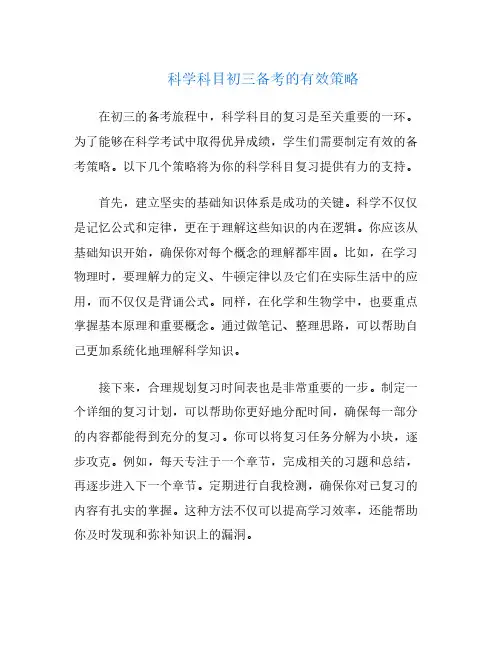 科学科目初三备考的有效策略

在初三的备考旅程中，科学科目的复习是至关重要的一环。为了能够在科学考试中取得优异成绩，学生们需要制定有效的备考策略。以下几个策略将为你的科学科目复习提供有力的支持。

首先，建立坚实的基础知识体系是成功的关键。科学不仅仅是记忆公式和定律，更在于理解这些知识的内在逻辑。你应该从基础知识开始，确保你对每个概念的理解都牢固。比如，在学习物理时，要理解力的定义、牛顿定律以及它们在实际生活中的应用，而不仅仅是背诵公式。同样，在化学和生物学中，也要重点掌握基本原理和重要概念。通过做笔记、整理思路，可以帮助自己更加系统化地理解科学知识。

接下来，合理规划复习时间表也是非常重要的一步。制定一个详细的复习计划，可以帮助你更好地分配时间，确保每一部分的内容都能得到充分的复习。你可以将复习任务分解为小块，逐步攻克。例如，每天专注于一个章节，完成相关的习题和总结，再逐步进入下一个章节。定期进行自我检测，确保你对已复习的内容有扎实的掌握。这种方法不仅可以提高学习效率，还能帮助你及时发现和弥补知识上的漏洞。